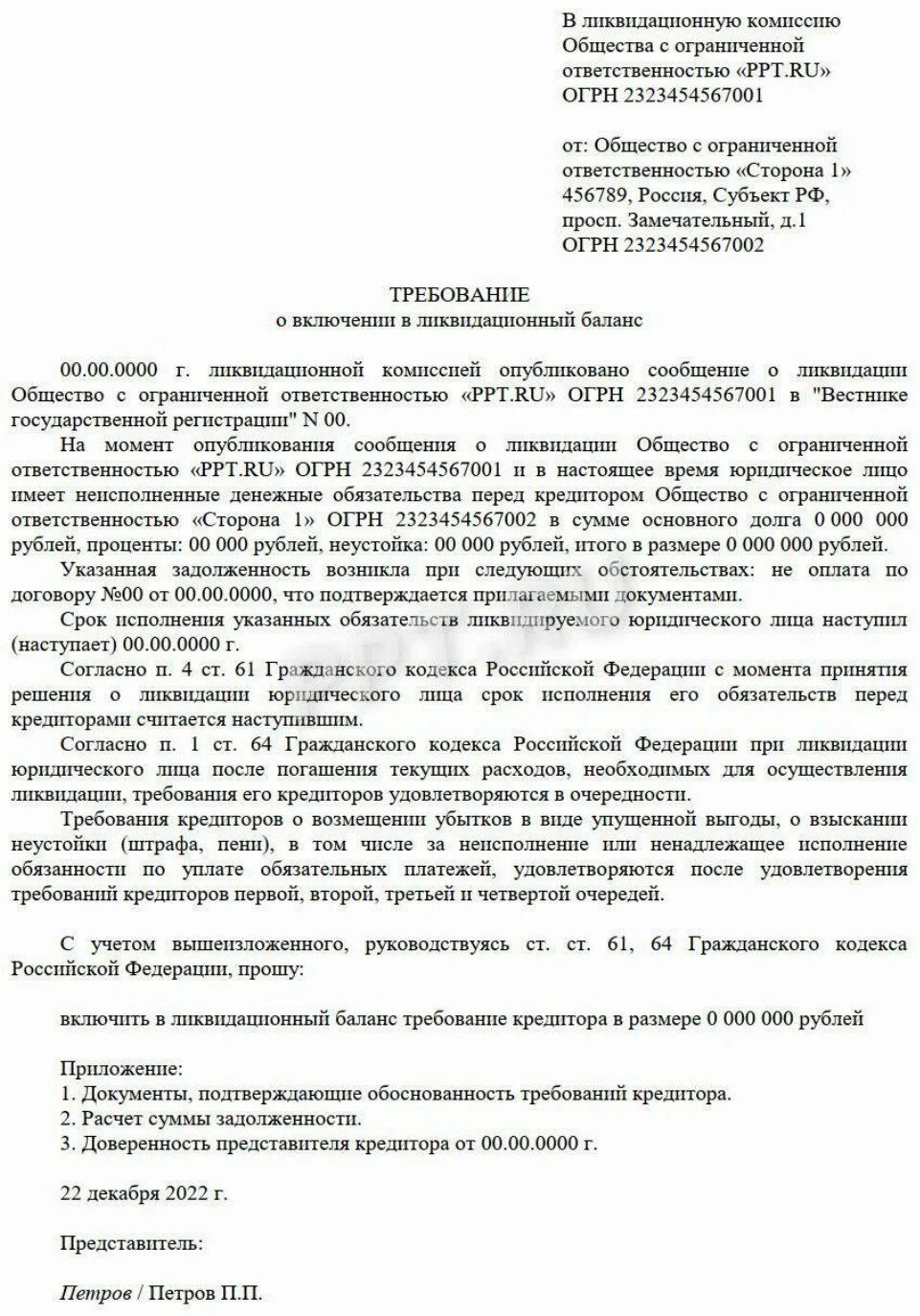 В ликвидационную комиссию
Общества с ограниченной ответственностью «PPT.RU»
ОГРН 2323454567001

от: Общество с ограниченной ответственностью «Сторона 1»
456789, Россия, Субъект РФ, просп. Замечательный, д.1
ОГРН 2323454567002

ТРЕБОВАНИЕ
о включении в ликвидационный баланс

00.00.0000 г. ликвидационной комиссией опубликовано сообщение о ликвидации Общество с ограниченной ответственностью «PPT.RU» ОГРН 2323454567001 в "Вестнике государственной регистрации" N 00.

На момент опубликования сообщения о ликвидации Общество с ограниченной ответственностью «PPT.RU» ОГРН 2323454567001 и в настоящее время юридическое лицо имеет неисполненные денежные обязательства перед кредитором Общество с ограниченной ответственностью «Сторона 1» ОГРН 2323454567002 в сумме основного долга 0 000 000 рублей, проценты: 00 000 рублей, неустойка: 00 000 рублей, итого в размере 0 000 000 рублей.

Указанная задолженность возникла при следующих обстоятельствах: не оплата по договору №00 от 00.00.0000, что подтверждается прилагаемыми документами.

Срок исполнения указанных обязательств ликвидируемого юридического лица наступил (наступает) 00.00.0000 г.

Согласно п. 4 ст. 61 Гражданского кодекса Российской Федерации с момента принятия решения о ликвидации юридического лица срок исполнения его обязательств перед кредиторами считается наступившим.

Согласно п. 1 ст. 64 Гражданского кодекса Российской Федерации при ликвидации юридического лица после погашения текущих расходов, необходимых для осуществления ликвидации, требования его кредиторов удовлетворяются в очередности.

Требования кредиторов о возмещении убытков в виде упущенной выгоды, о взыскании неустойки (штрафа, пени), в том числе за неисполнение или ненадлежащее исполнение обязанности по уплате обязательных платежей, удовлетворяются после удовлетворения требований кредиторов первой, второй, третьей и четвертой очередей.

С учетом вышеизложенного, руководствуясь ст. ст. 61, 64 Гражданского кодекса Российской Федерации, прошу:

включить в ликвидационный баланс требование кредитора в размере 0 000 000 рублей

Приложение:
1. Документы, подтверждающие обоснованность требований кредитора.
2. Расчет суммы задолженности.
3. Доверенность представителя кредитора от 00.00.0000 г.

22 декабря 2022 г.

Представитель:

Петров / Петров П.П.